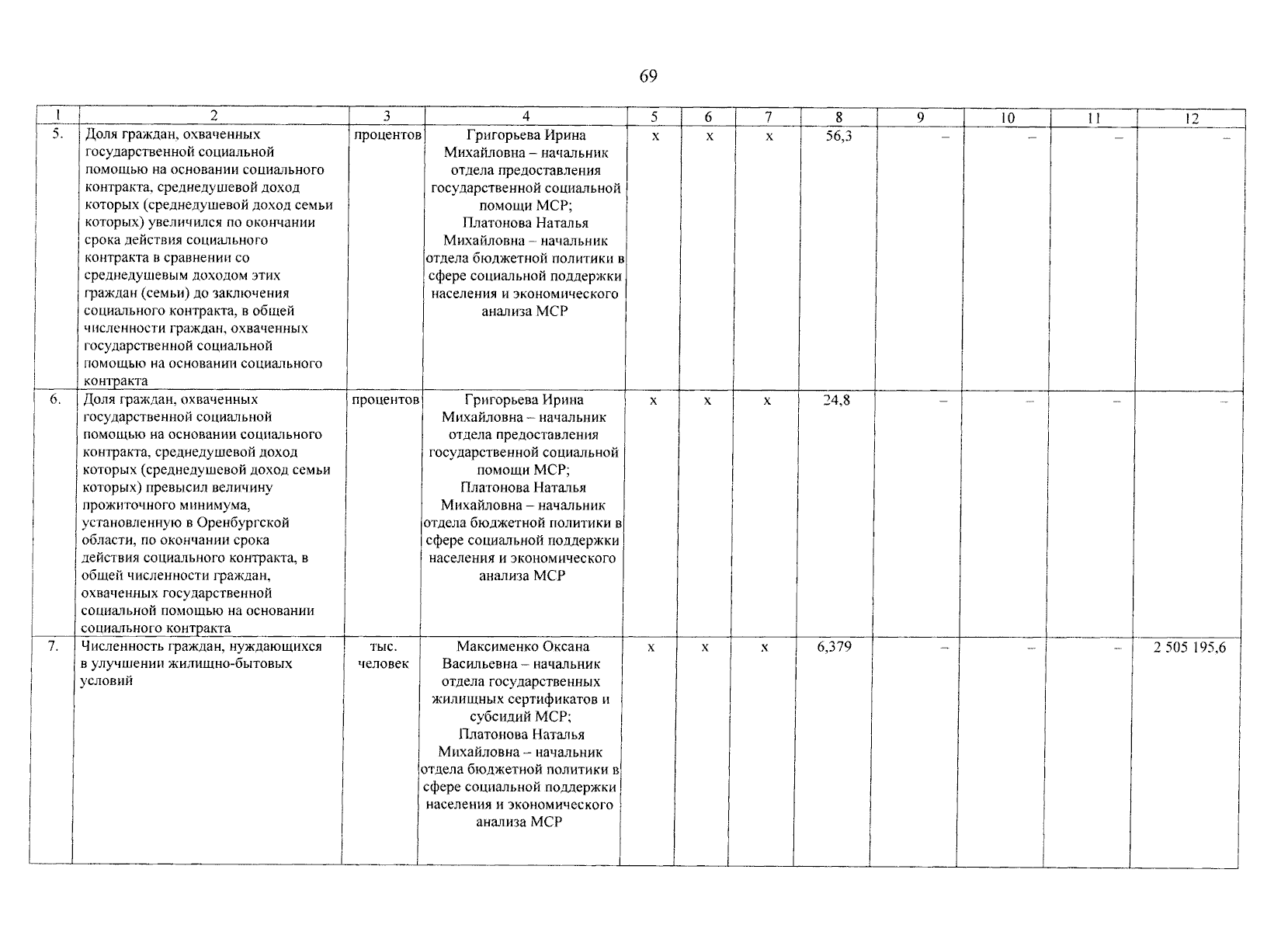 69

| 1 | 2 | 3 | 4 | 5 | 6 | 7 | 8 | 9 | 10 | 11 | 12 |
|---|---|---|---|---|---|---|---|---|---|---|---|
| 5. | Доля граждан, охваченных государственной социальной помощью на основании социального контракта, среднедушевой доход которых (среднедушевой доход семьи которых) увеличился по окончании срока действия социального контракта в сравнении со среднедушевым доходом этих граждан (семьи) до заключения социального контракта, в общей численности граждан, охваченных государственной социальной помощью на основании социального контракта | процентов | Григорьева Ирина Михайловна – начальник отдела предоставления государственной социальной помощи МСР; Платонова Наталья Михайловна – начальник отдела бюджетной политики в сфере социальной поддержки населения и экономического анализа МСР | х | х | х | 56,3 | – | – | – | – |
| 6. | Доля граждан, охваченных государственной социальной помощью на основании социального контракта, среднедушевой доход которых (среднедушевой доход семьи которых) превысил величину прожиточного минимума, установленную в Оренбургской области, по окончании срока действия социального контракта, в общей численности граждан, охваченных государственной социальной помощью на основании социального контракта | процентов | Григорьева Ирина Михайловна – начальник отдела предоставления государственной социальной помощи МСР; Платонова Наталья Михайловна – начальник отдела бюджетной политики в сфере социальной поддержки населения и экономического анализа МСР | х | х | х | 24,8 | – | – | – | – |
| 7. | Численность граждан, нуждающихся в улучшении жилищно-бытовых условий | тыс. человек | Максименко Оксана Васильевна – начальник отдела государственных жилищных сертификатов и субсидий МСР; Платонова Наталья Михайловна – начальник отдела бюджетной политики в сфере социальной поддержки населения и экономического анализа МСР | х | х | х | 6,379 | – | – | – | 2 505 195,6 |